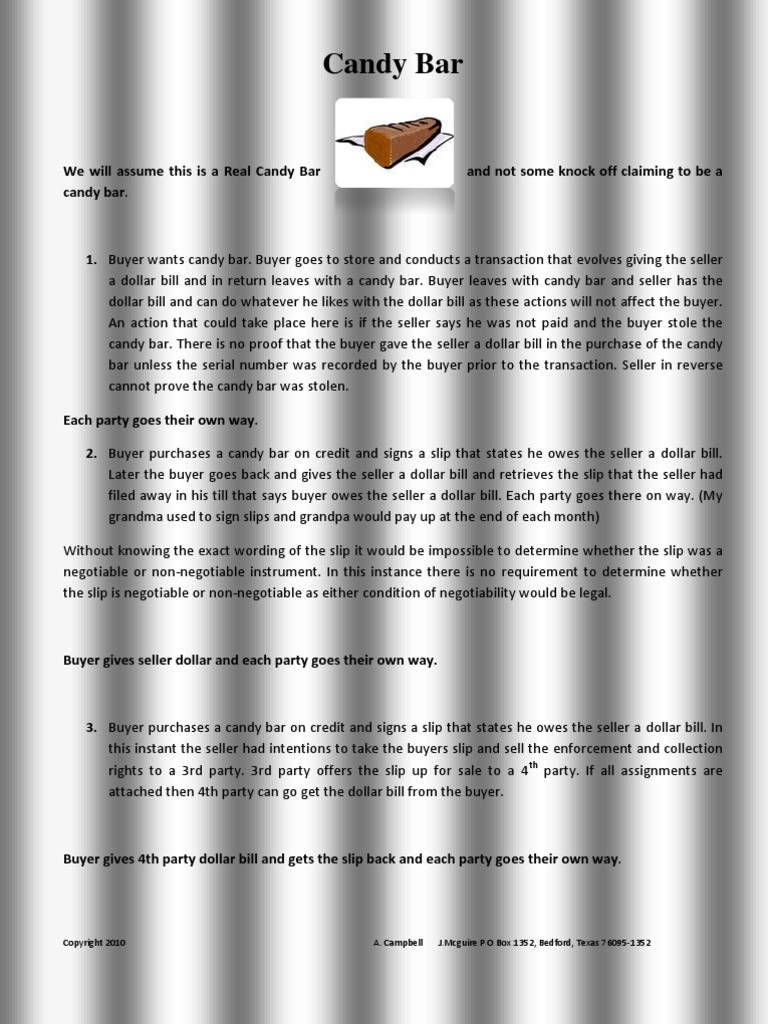 Candy Bar

We will assume this is a Real Candy Bar and not some knock off claiming to be a candy bar.

1. Buyer wants candy bar. Buyer goes to store and conducts a transaction that evolves giving the seller a dollar bill and in return leaves with a candy bar. Buyer leaves with candy bar and seller has the dollar bill and can do whatever he likes with the dollar bill as these actions will not affect the buyer. An action that could take place here is if the seller says he was not paid and the buyer stole the candy bar. There is no proof that the buyer gave the seller a dollar bill in the purchase of the candy bar unless the serial number was recorded by the buyer prior to the transaction. Seller in reverse cannot prove the candy bar was stolen.

Each party goes their own way.

2. Buyer purchases a candy bar on credit and signs a slip that states he owes the seller a dollar bill. Later the buyer goes back and gives the seller a dollar bill and retrieves the slip that the seller had filed away in his till that says buyer owes the seller a dollar bill. Each party goes there on way. (My grandma used to sign slips and grandpa would pay up at the end of each month)

Without knowing the exact wording of the slip it would be impossible to determine whether the slip was a negotiable or non-negotiable instrument. In this instance there is no requirement to determine whether the slip is negotiable or non-negotiable as either condition of negotiability would be legal.

Buyer gives seller dollar and each party goes their own way.

3. Buyer purchases a candy bar on credit and signs a slip that states he owes the seller a dollar bill. In this instant the seller had intentions to take the buyers slip and sell the enforcement and collection rights to a 3rd party. 3rd party offers the slip up for sale to a 4$^{th}$ party. If all assignments are attached then 4th party can go get the dollar bill from the buyer.

Buyer gives 4th party dollar bill and gets the slip back and each party goes their own way.

Copyright 2010 A. Campbell J.Mcguire P O Box 1352, Bedford, Texas 76095-1352